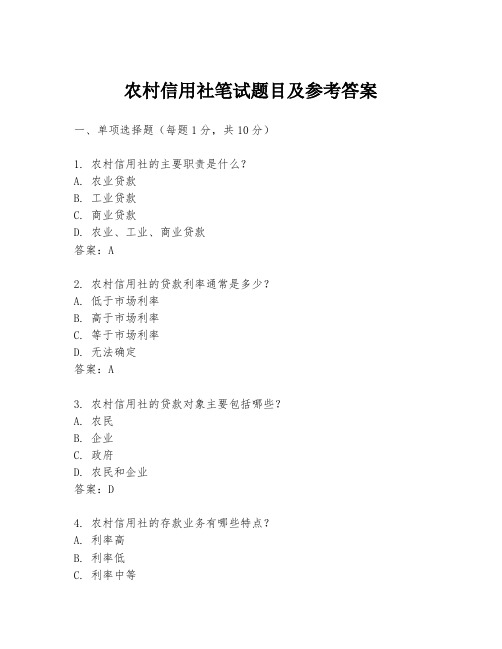 农村信用社笔试题目及参考答案

一、单项选择题（每题1分，共10分）

1. 农村信用社的主要职责是什么？
A. 农业贷款
B. 工业贷款
C. 商业贷款
D. 农业、工业、商业贷款
答案：A

2. 农村信用社的贷款利率通常是多少？
A. 低于市场利率
B. 高于市场利率
C. 等于市场利率
D. 无法确定
答案：A

3. 农村信用社的贷款对象主要包括哪些？
A. 农民
B. 企业
C. 政府
D. 农民和企业
答案：D

4. 农村信用社的存款业务有哪些特点？
A. 利率高
B. 利率低
C. 利率中等